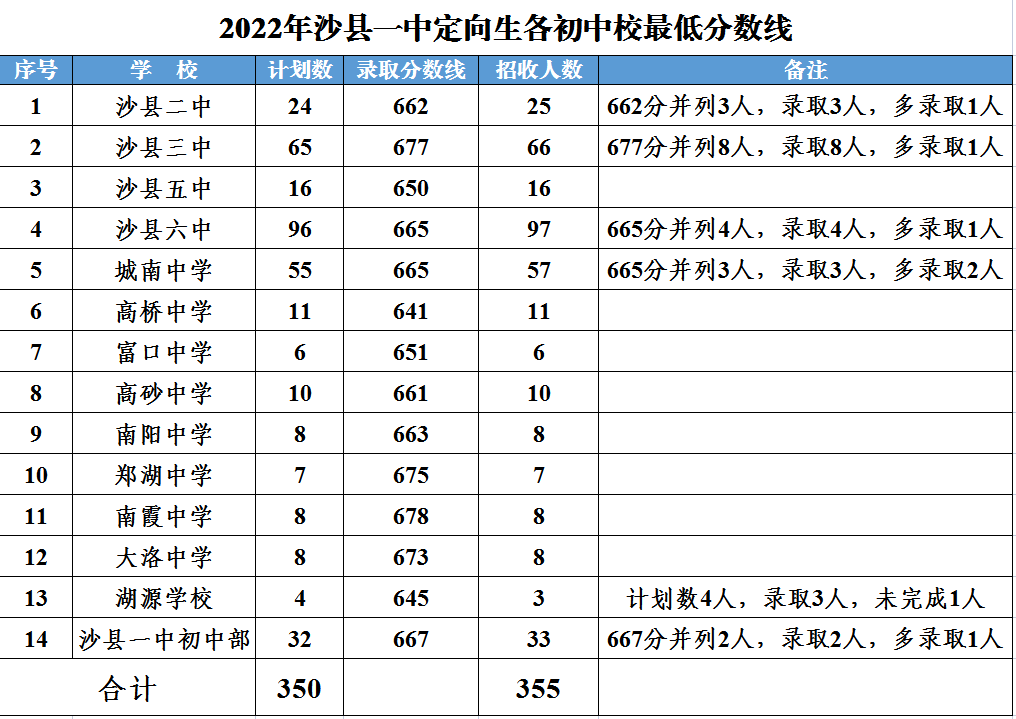 2022年沙县一中定向生各初中校最低分数线

| 序号 | 学　校 | 计划数 | 录取分数线 | 招收人数 | 备注 |
|---|---|---|---|---|---|
| 1 | 沙县二中 | 24 | 662 | 25 | 662分并列3人，录取3人，多录取1人 |
| 2 | 沙县三中 | 65 | 677 | 66 | 677分并列8人，录取8人，多录取1人 |
| 3 | 沙县五中 | 16 | 650 | 16 | |
| 4 | 沙县六中 | 96 | 665 | 97 | 665分并列4人，录取4人，多录取1人 |
| 5 | 城南中学 | 55 | 665 | 57 | 665分并列3人，录取3人，多录取2人 |
| 6 | 高桥中学 | 11 | 641 | 11 | |
| 7 | 富口中学 | 6 | 651 | 6 | |
| 8 | 高砂中学 | 10 | 661 | 10 | |
| 9 | 南阳中学 | 8 | 663 | 8 | |
| 10 | 郑湖中学 | 7 | 675 | 7 | |
| 11 | 南霞中学 | 8 | 678 | 8 | |
| 12 | 大洛中学 | 8 | 673 | 8 | |
| 13 | 湖源学校 | 4 | 645 | 3 | 计划数4人，录取3人，未完成1人 |
| 14 | 沙县一中初中部 | 32 | 667 | 33 | 667分并列2人，录取2人，多录取1人 |
| 合计 | | 350 | | 355 | |